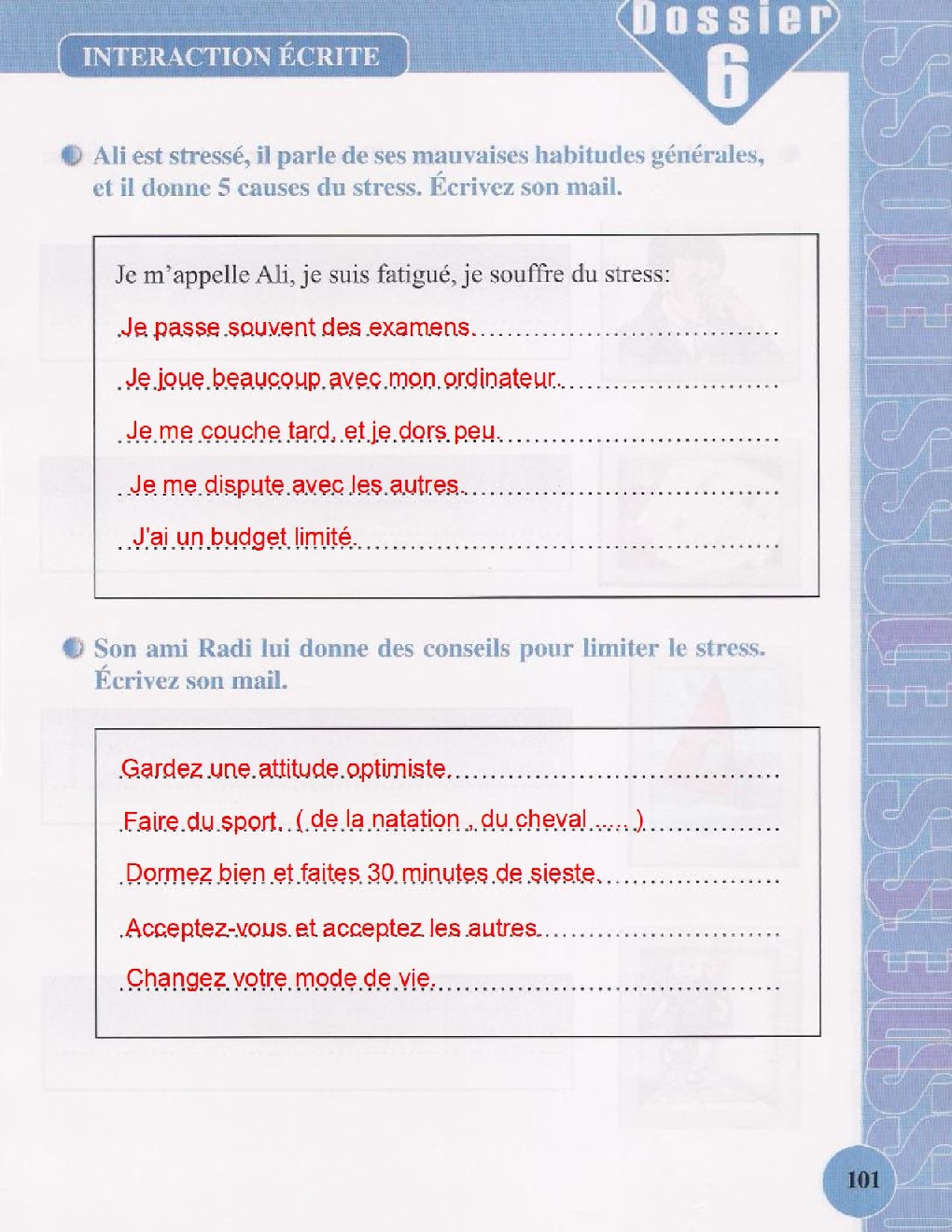 INTERACTION ÉCRITE

Dossier 6

Ali est stressé, il parle de ses mauvaises habitudes générales, et il donne 5 causes du stress. Écrivez son mail.

Je m'appelle Ali, je suis fatigué, je souffre du stress:

Je passe souvent des examens.

Je joue beaucoup avec mon ordinateur.

Je me couche tard, et je dors peu.

Je me dispute avec les autres.

J'ai un budget limité.

Son ami Radi lui donne des conseils pour limiter le stress. Écrivez son mail.

Gardez une attitude optimiste.

Faire du sport. ( de la natation , du cheval ..... )

Dormez bien et faites 30 minutes de sieste.

Acceptez-vous et acceptez les autres.

Changez votre mode de vie.

101